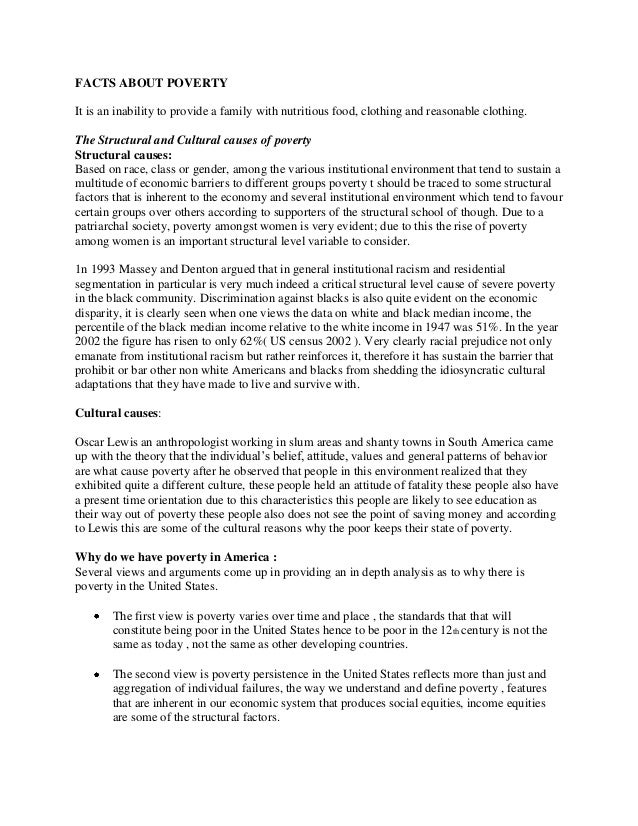 FACTS ABOUT POVERTY

It is an inability to provide a family with nutritious food, clothing and reasonable clothing.

The Structural and Cultural causes of poverty
Structural causes:
Based on race, class or gender, among the various institutional environment that tend to sustain a multitude of economic barriers to different groups poverty t should be traced to some structural factors that is inherent to the economy and several institutional environment which tend to favour certain groups over others according to supporters of the structural school of though. Due to a patriarchal society, poverty amongst women is very evident; due to this the rise of poverty among women is an important structural level variable to consider.

1n 1993 Massey and Denton argued that in general institutional racism and residential segmentation in particular is very much indeed a critical structural level cause of severe poverty in the black community. Discrimination against blacks is also quite evident on the economic disparity, it is clearly seen when one views the data on white and black median income, the percentile of the black median income relative to the white income in 1947 was 51%. In the year 2002 the figure has risen to only 62%( US census 2002 ). Very clearly racial prejudice not only emanate from institutional racism but rather reinforces it, therefore it has sustain the barrier that prohibit or bar other non white Americans and blacks from shedding the idiosyncratic cultural adaptations that they have made to live and survive with.

Cultural causes:

Oscar Lewis an anthropologist working in slum areas and shanty towns in South America came up with the theory that the individual's belief, attitude, values and general patterns of behavior are what cause poverty after he observed that people in this environment realized that they exhibited quite a different culture, these people held an attitude of fatality these people also have a present time orientation due to this characteristics this people are likely to see education as their way out of poverty these people also does not see the point of saving money and according to Lewis this are some of the cultural reasons why the poor keeps their state of poverty.

Why do we have poverty in America :
Several views and arguments come up in providing an in depth analysis as to why there is poverty in the United States.

• The first view is poverty varies over time and place , the standards that that will constitute being poor in the United States hence to be poor in the 12th century is not the same as today , not the same as other developing countries.

• The second view is poverty persistence in the United States reflects more than just and aggregation of individual failures, the way we understand and define poverty , features that are inherent in our economic system that produces social equities, income equities are some of the structural factors.